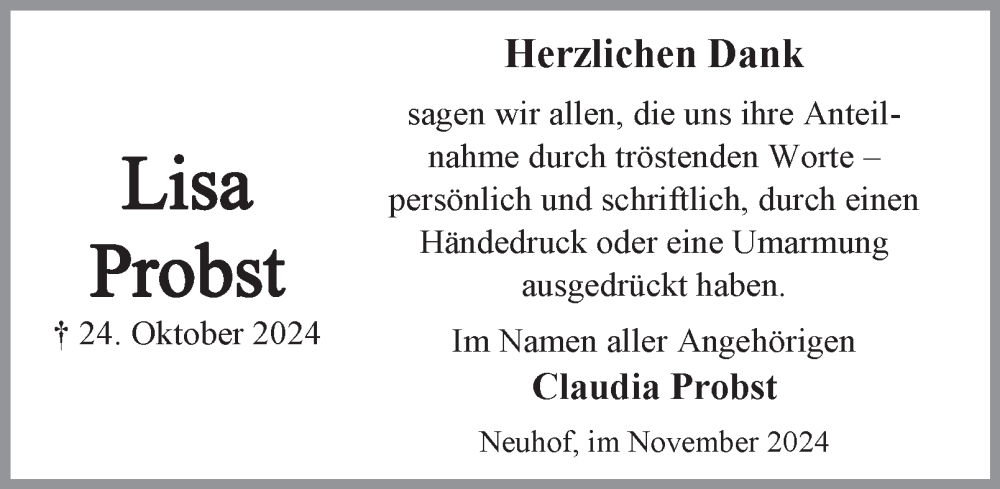 Lisa
Probst
† 24. Oktober 2024

Herzlichen Dank

sagen wir allen, die uns ihre Anteilnahme durch tröstenden Worte – persönlich und schriftlich, durch einen Händedruck oder eine Umarmung ausgedrückt haben.

Im Namen aller Angehörigen
Claudia Probst

Neuhof, im November 2024